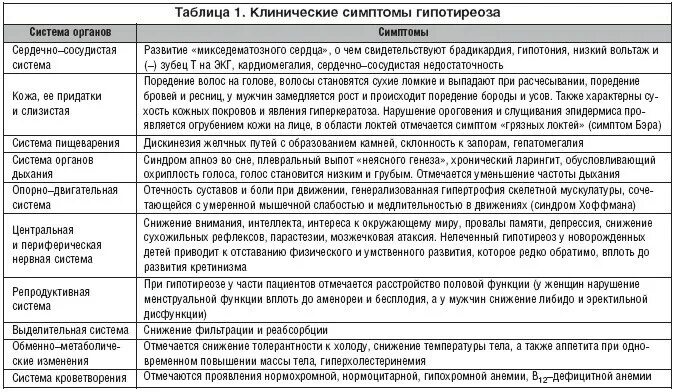 Таблица 1. Клинические симптомы гипотиреоза

| Система органов | Симптомы |
|---|---|
| Сердечно–сосудистая система | Развитие «микседематозного сердца», о чем свидетельствуют брадикардия, гипотония, низкий вольтаж и (–) зубец Т на ЭКГ, кардиомегалия, сердечно–сосудистая недостаточность |
| Кожа, ее придатки и слизистая | Поредение волос на голове, волосы становятся сухие ломкие и выпадают при расчесывании, поредение бровей и ресниц, у мужчин замедляется рост и происходит поредение бороды и усов. Также характерны сухость кожных покровов и явления гиперкератоза. Нарушение ороговения и слущивания эпидермиса проявляется огрубением кожи на лице, в области локтей отмечается симптом «грязных локтей» (симптом Бэра) |
| Система пищеварения | Дискинезия желчных путей с образованием камней, склонность к запорам, гепатомегалия |
| Система органов дыхания | Синдром апноэ во сне, плевральный выпот «неясного генеза», хронический ларингит, обусловливающий охриплость голоса, голос становится низким и грубым. Отмечается уменьшение частоты дыхания |
| Опорно–двигательная система | Отечность суставов и боли при движении, генерализованная гипертрофия скелетной мускулатуры, сочетающейся с умеренной мышечной слабостью и медлительностью в движениях (синдром Хоффмана) |
| Центральная и периферическая нервная система | Снижение внимания, интеллекта, интереса к окружающему миру, провалы памяти, депрессия, снижение сухожильных рефлексов, парастезии, мозжечковая атаксия. Нелеченный гипотиреоз у новорожденных детей приводит к отставанию физического и умственного развития, которое редко обратимо, вплоть до развития кретинизма |
| Репродуктивная система | При гипотиреозе у части пациентов отмечается расстройство половой функции (у женщин нарушение менструальной функции вплоть до аменореи и бесплодия, а у мужчин снижение либидо и эректильной дисфункции) |
| Выделительная система | Снижение фильтрации и реабсорбции |
| Обменно–метаболические изменения | Отмечается снижение толерантности к холоду, снижение температуры тела, а также аппетита при одновременном повышении массы тела, гиперхолестеринемия |
| Система кроветворения | Отмечаются проявления нормохромной, нормоцитарной, гипохромной анемии, $B_{12}$–дефицитной анемии |